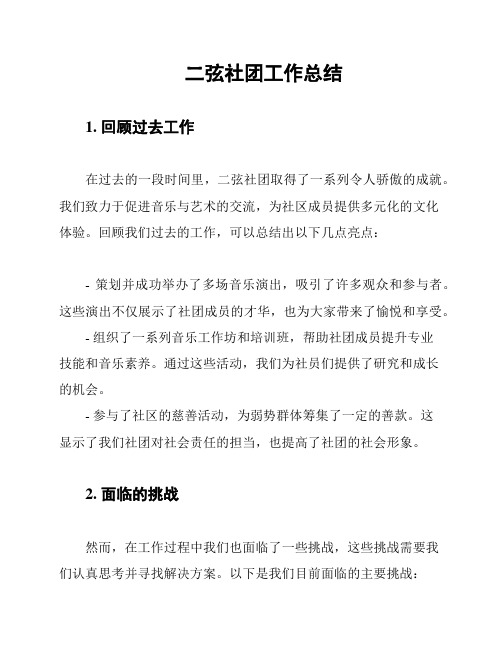 二弦社团工作总结

1. 回顾过去工作

在过去的一段时间里，二弦社团取得了一系列令人骄傲的成就。我们致力于促进音乐与艺术的交流，为社区成员提供多元化的文化体验。回顾我们过去的工作，可以总结出以下几点亮点：

- 策划并成功举办了多场音乐演出，吸引了许多观众和参与者。这些演出不仅展示了社团成员的才华，也为大家带来了愉悦和享受。
- 组织了一系列音乐工作坊和培训班，帮助社团成员提升专业技能和音乐素养。通过这些活动，我们为社员们提供了研究和成长的机会。
- 参与了社区的慈善活动，为弱势群体筹集了一定的善款。这显示了我们社团对社会责任的担当，也提高了社团的社会形象。

2. 面临的挑战

然而，在工作过程中我们也面临了一些挑战，这些挑战需要我们认真思考并寻找解决方案。以下是我们目前面临的主要挑战：